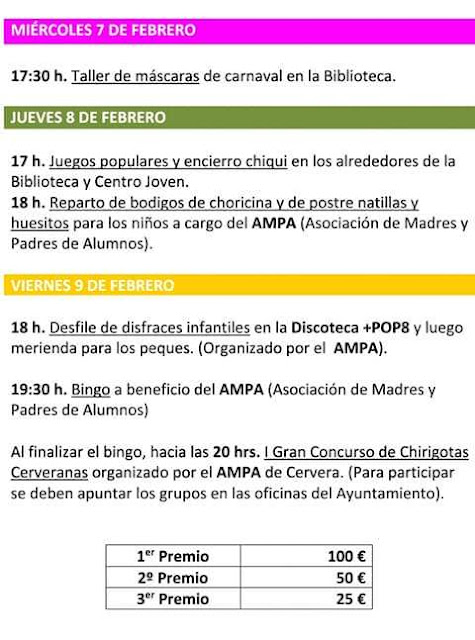 MIÉRCOLES 7 DE FEBRERO

17:30 h. Taller de máscaras de carnaval en la Biblioteca.

JUEVES 8 DE FEBRERO

17 h. Juegos populares y encierro chiqui en los alrededores de la Biblioteca y Centro Joven.
18 h. Reparto de bodigos de choricina y de postre natillas y huesitos para los niños a cargo del AMPA (Asociación de Madres y Padres de Alumnos).

VIERNES 9 DE FEBRERO

18 h. Desfile de disfraces infantiles en la Discoteca +POP8 y luego merienda para los peques. (Organizado por el AMPA).

19:30 h. Bingo a beneficio del AMPA (Asociación de Madres y Padres de Alumnos)

Al finalizar el bingo, hacia las 20 hrs. I Gran Concurso de Chirigotas Cerveranas organizado por el AMPA de Cervera. (Para participar se deben apuntar los grupos en las oficinas del Ayuntamiento).

| 1$^{er}$ Premio | 100 € |
|---|---|
| 2º Premio | 50 € |
| 3$^{er}$ Premio | 25 € |